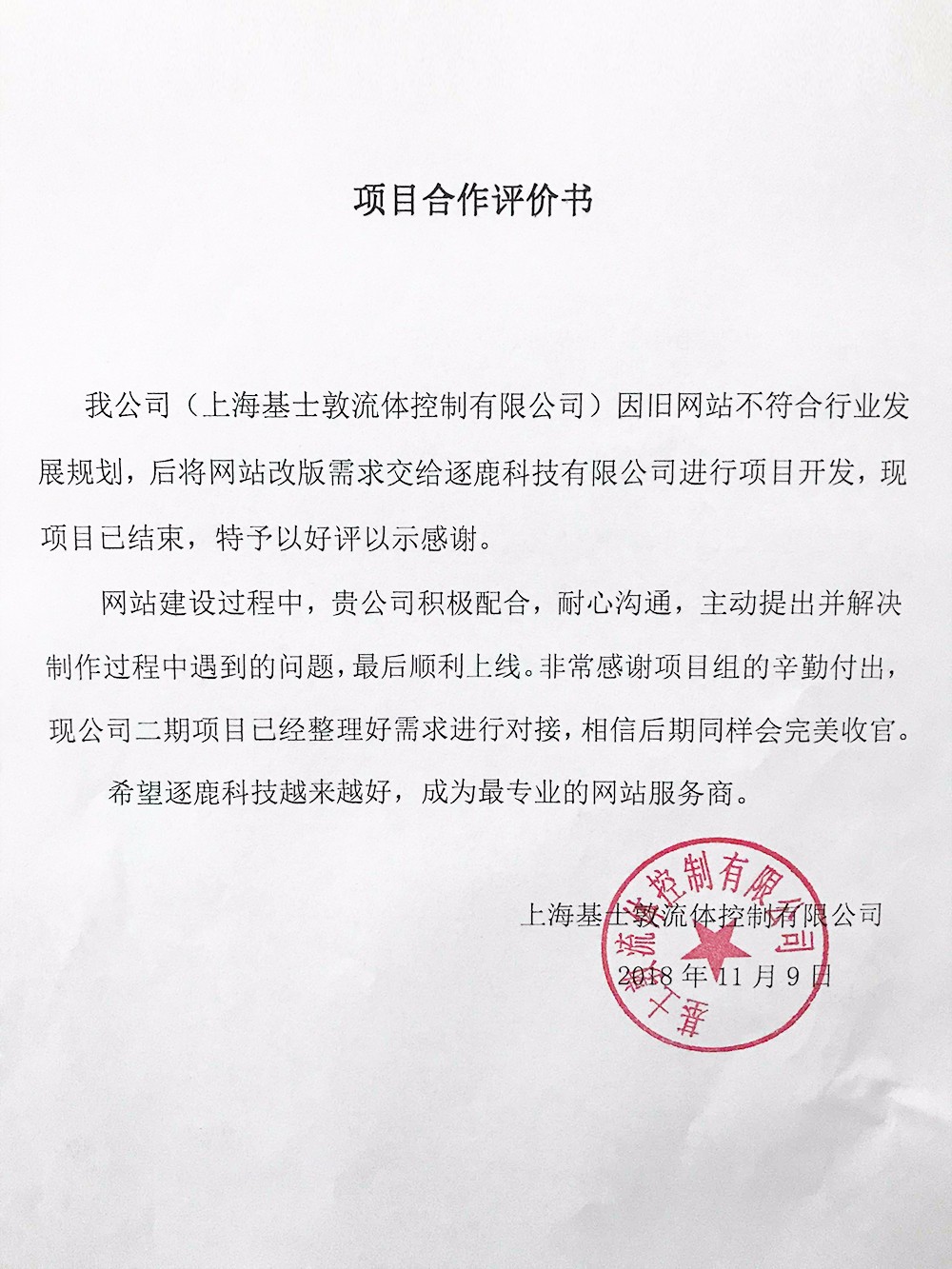 项目合作评价书

我公司（上海基士敦流体控制有限公司）因旧网站不符合行业发展规划，后将网站改版需求交给逐鹿科技有限公司进行项目开发，现项目已结束，特予以好评以示感谢。

网站建设过程中，贵公司积极配合，耐心沟通，主动提出并解决制作过程中遇到的问题，最后顺利上线。非常感谢项目组的辛勤付出，现公司二期项目已经整理好需求进行对接，相信后期同样会完美收官。

希望逐鹿科技越来越好，成为最专业的网站服务商。

上海基士敦流体控制有限公司

2018年11月9日

上海基士敦流体控制有限公司